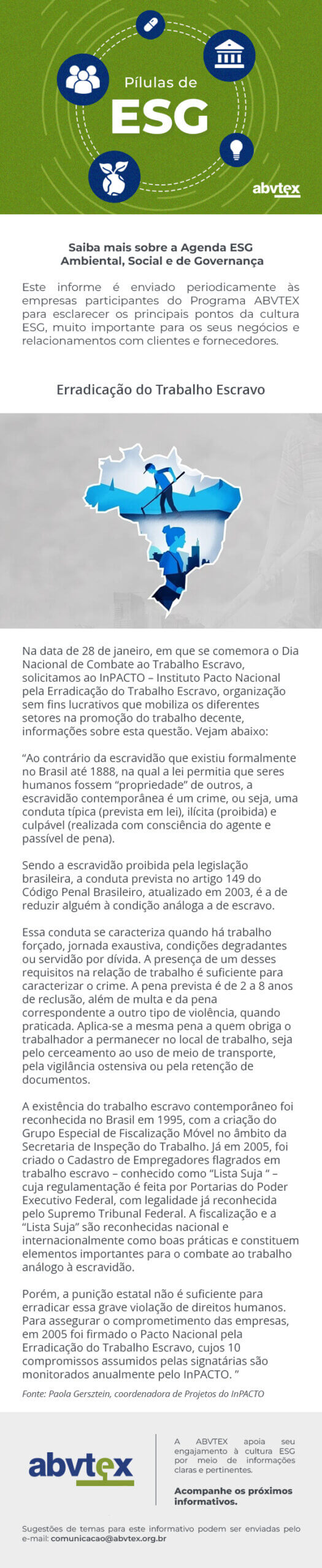 Pílulas de
ESG

abvtex

Saiba mais sobre a Agenda ESG
Ambiental, Social e de Governança

Este informe é enviado periodicamente às empresas participantes do Programa ABVTEX para esclarecer os principais pontos da cultura ESG, muito importante para os seus negócios e relacionamentos com clientes e fornecedores.

Erradicação do Trabalho Escravo

Na data de 28 de janeiro, em que se comemora o Dia Nacional de Combate ao Trabalho Escravo, solicitamos ao InPACTO – Instituto Pacto Nacional pela Erradicação do Trabalho Escravo, organização sem fins lucrativos que mobiliza os diferentes setores na promoção do trabalho decente, informações sobre esta questão. Vejam abaixo:

"Ao contrário da escravidão que existiu formalmente no Brasil até 1888, na qual a lei permitia que seres humanos fossem "propriedade" de outros, a escravidão contemporânea é um crime, ou seja, uma conduta típica (prevista em lei), ilícita (proibida) e culpável (realizada com consciência do agente e passível de pena).

Sendo a escravidão proibida pela legislação brasileira, a conduta prevista no artigo 149 do Código Penal Brasileiro, atualizado em 2003, é a de reduzir alguém à condição análoga a de escravo.

Essa conduta se caracteriza quando há trabalho forçado, jornada exaustiva, condições degradantes ou servidão por dívida. A presença de um desses requisitos na relação de trabalho é suficiente para caracterizar o crime. A pena prevista é de 2 a 8 anos de reclusão, além de multa e da pena correspondente a outro tipo de violência, quando praticada. Aplica-se a mesma pena a quem obriga o trabalhador a permanecer no local de trabalho, seja pelo cerceamento ao uso de meio de transporte, pela vigilância ostensiva ou pela retenção de documentos.

A existência do trabalho escravo contemporâneo foi reconhecida no Brasil em 1995, com a criação do Grupo Especial de Fiscalização Móvel no âmbito da Secretaria de Inspeção do Trabalho. Já em 2005, foi criado o Cadastro de Empregadores flagrados em trabalho escravo – conhecido como "Lista Suja " – cuja regulamentação é feita por Portarias do Poder Executivo Federal, com legalidade já reconhecida pelo Supremo Tribunal Federal. A fiscalização e a "Lista Suja" são reconhecidas nacional e internacionalmente como boas práticas e constituem elementos importantes para o combate ao trabalho análogo à escravidão.

Porém, a punição estatal não é suficiente para erradicar essa grave violação de direitos humanos. Para assegurar o comprometimento das empresas, em 2005 foi firmado o Pacto Nacional pela Erradicação do Trabalho Escravo, cujos 10 compromissos assumidos pelas signatárias são monitorados anualmente pelo InPACTO. "

Fonte: Paola Gersztein, coordenadora de Projetos do InPACTO

abvtex

A ABVTEX apoia seu engajamento à cultura ESG por meio de informações claras e pertinentes.

Acompanhe os próximos informativos.

Sugestões de temas para este informativo podem ser enviadas pelo e-mail: comunicacao@abvtex.org.br